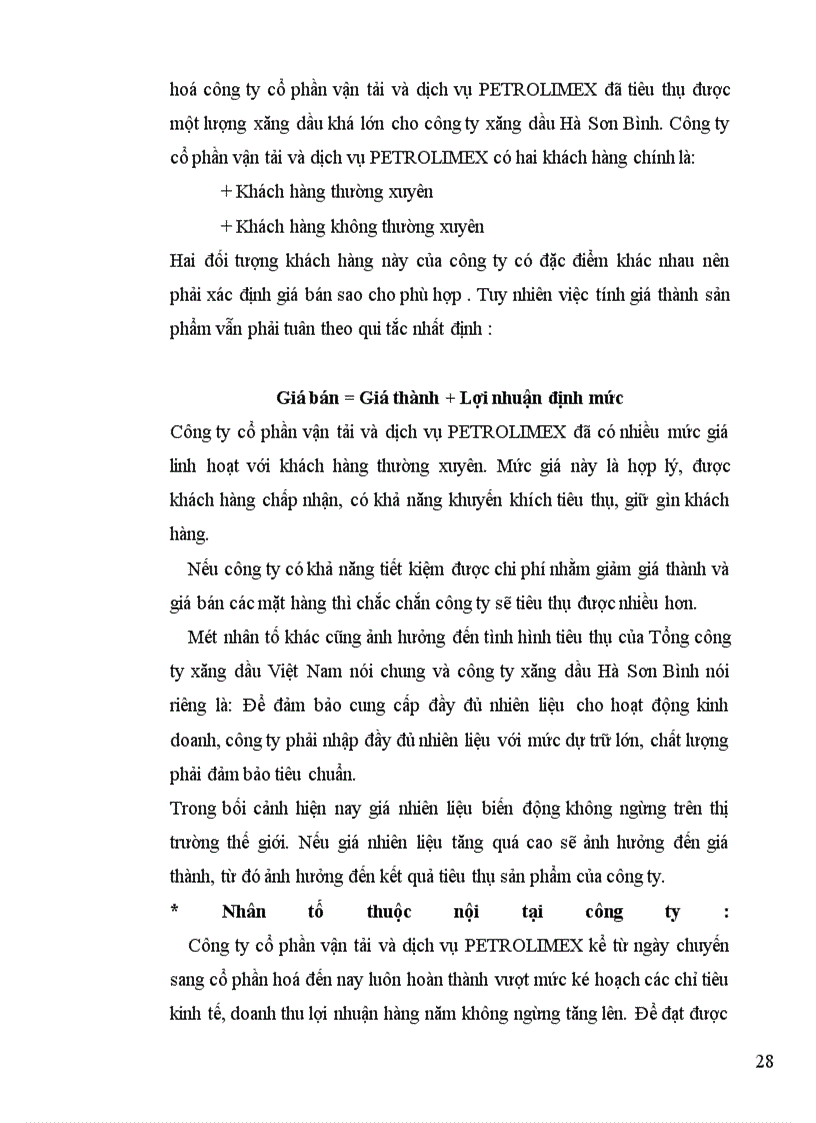 hoá công ty cổ phần vận tải và dịch vụ PETROLIMEX đã tiêu thụ được một lượng xăng dầu khá lớn cho công ty xăng dầu Hà Sơn Bình. Công ty cổ phần vận tải và dịch vụ PETROLIMEX có hai khách hàng chính là:

+ Khách hàng thường xuyên

+ Khách hàng không thường xuyên

Hai đối tượng khách hàng này của công ty có đặc điểm khác nhau nên phải xác định giá bán sao cho phù hợp . Tuy nhiên việc tính giá thành sản phẩm vẫn phải tuân theo qui tắc nhất định :

Giá bán = Giá thành + Lợi nhuận định mức

Công ty cổ phần vận tải và dịch vụ PETROLIMEX đã có nhiều mức giá linh hoạt với khách hàng thường xuyên. Mức giá này là hợp lý, được khách hàng chấp nhận, có khả năng khuyến khích tiêu thụ, giữ gìn khách hàng.

Nếu công ty có khả năng tiết kiệm được chi phí nhằm giảm giá thành và giá bán các mặt hàng thì chắc chắn công ty sẽ tiêu thụ được nhiều hơn.

Mét nhân tố khác cũng ảnh hưởng đến tình hình tiêu thụ của Tổng công ty xăng dầu Việt Nam nói chung và công ty xăng dầu Hà Sơn Bình nói riêng là: Để đảm bảo cung cấp đầy đủ nhiên liệu cho hoạt động kinh doanh, công ty phải nhập đầy đủ nhiên liệu với mức dự trữ lớn, chất lượng phải đảm bảo tiêu chuẩn.

Trong bối cảnh hiện nay giá nhiên liệu biến động không ngừng trên thị trường thế giới. Nếu giá nhiên liệu tăng quá cao sẽ ảnh hưởng đến giá thành, từ đó ảnh hưởng đến kết quả tiêu thụ sản phẩm của công ty.

* Nhân tố thuộc nội tại công ty :

Công ty cổ phần vận tải và dịch vụ PETROLIMEX kể từ ngày chuyển sang cổ phần hoá đến nay luôn hoàn thành vượt mức ké hoạch các chỉ tiêu kinh tế, doanh thu lợi nhuận hàng năm không ngừng tăng lên. Để đạt được

28